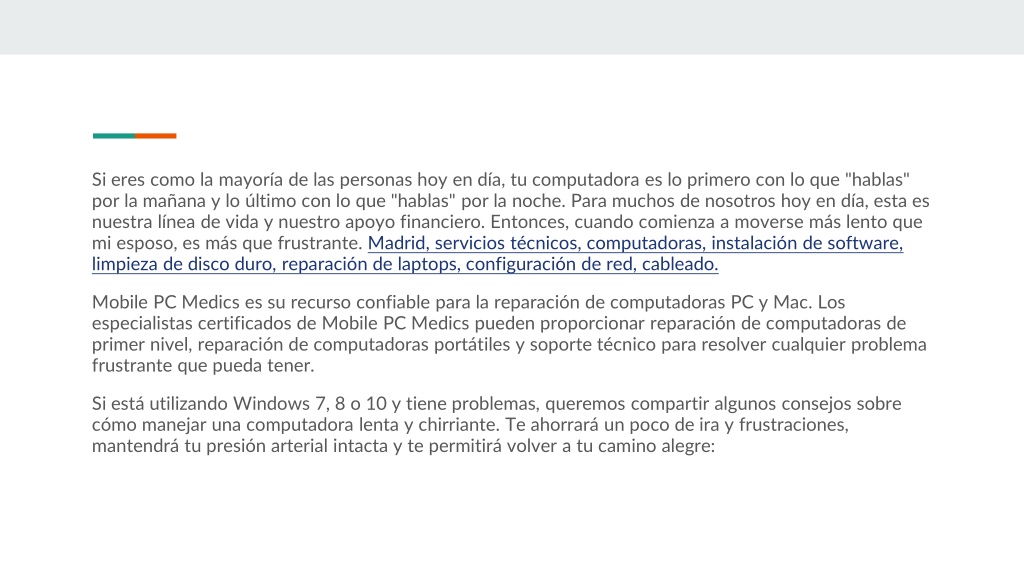 Si eres como la mayoría de las personas hoy en día, tu computadora es lo primero con lo que "hablas" por la mañana y lo último con lo que "hablas" por la noche. Para muchos de nosotros hoy en día, esta es nuestra línea de vida y nuestro apoyo financiero. Entonces, cuando comienza a moverse más lento que mi esposo, es más que frustrante. Madrid, servicios técnicos, computadoras, instalación de software, limpieza de disco duro, reparación de laptops, configuración de red, cableado.

Mobile PC Medics es su recurso confiable para la reparación de computadoras PC y Mac. Los especialistas certificados de Mobile PC Medics pueden proporcionar reparación de computadoras de primer nivel, reparación de computadoras portátiles y soporte técnico para resolver cualquier problema frustrante que pueda tener.

Si está utilizando Windows 7, 8 o 10 y tiene problemas, queremos compartir algunos consejos sobre cómo manejar una computadora lenta y chirriante. Te ahorrará un poco de ira y frustraciones, mantendrá tu presión arterial intacta y te permitirá volver a tu camino alegre: